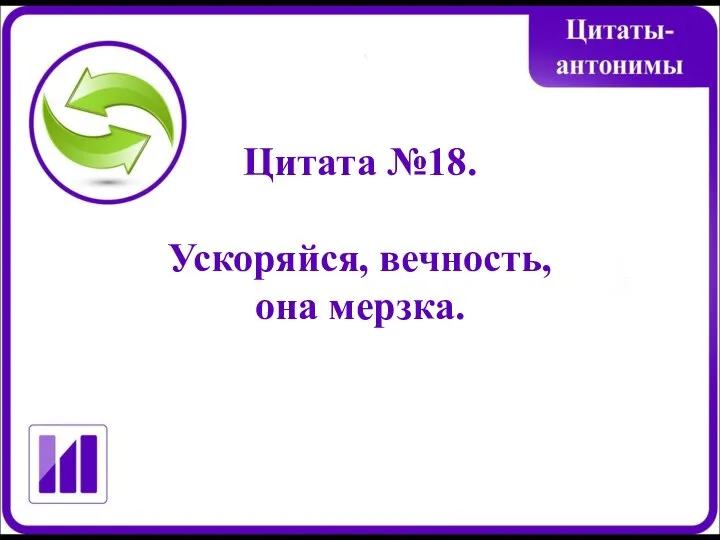 Цитаты-антонимы

Цитата №18.

Ускоряйся, вечность, она мерзка.